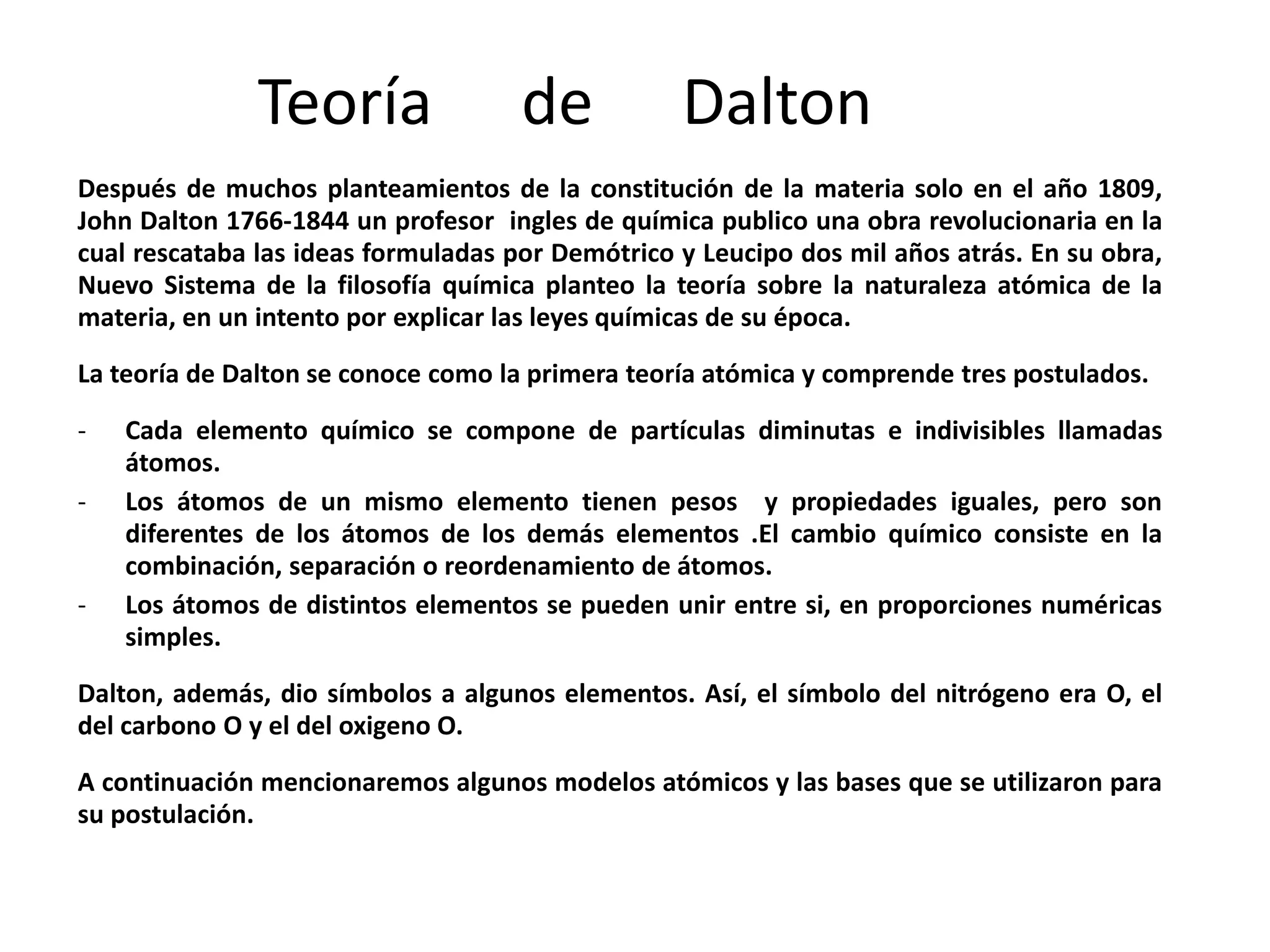 Teoría de Dalton

Después de muchos planteamientos de la constitución de la materia solo en el año 1809, John Dalton 1766-1844 un profesor ingles de química publico una obra revolucionaria en la cual rescataba las ideas formuladas por Demótrico y Leucipo dos mil años atrás. En su obra, Nuevo Sistema de la filosofía química planteo la teoría sobre la naturaleza atómica de la materia, en un intento por explicar las leyes químicas de su época.

La teoría de Dalton se conoce como la primera teoría atómica y comprende tres postulados.

- Cada elemento químico se compone de partículas diminutas e indivisibles llamadas átomos.
- Los átomos de un mismo elemento tienen pesos y propiedades iguales, pero son diferentes de los átomos de los demás elementos .El cambio químico consiste en la combinación, separación o reordenamiento de átomos.
- Los átomos de distintos elementos se pueden unir entre si, en proporciones numéricas simples.

Dalton, además, dio símbolos a algunos elementos. Así, el símbolo del nitrógeno era O, el del carbono O y el del oxigeno O.

A continuación mencionaremos algunos modelos atómicos y las bases que se utilizaron para su postulación.